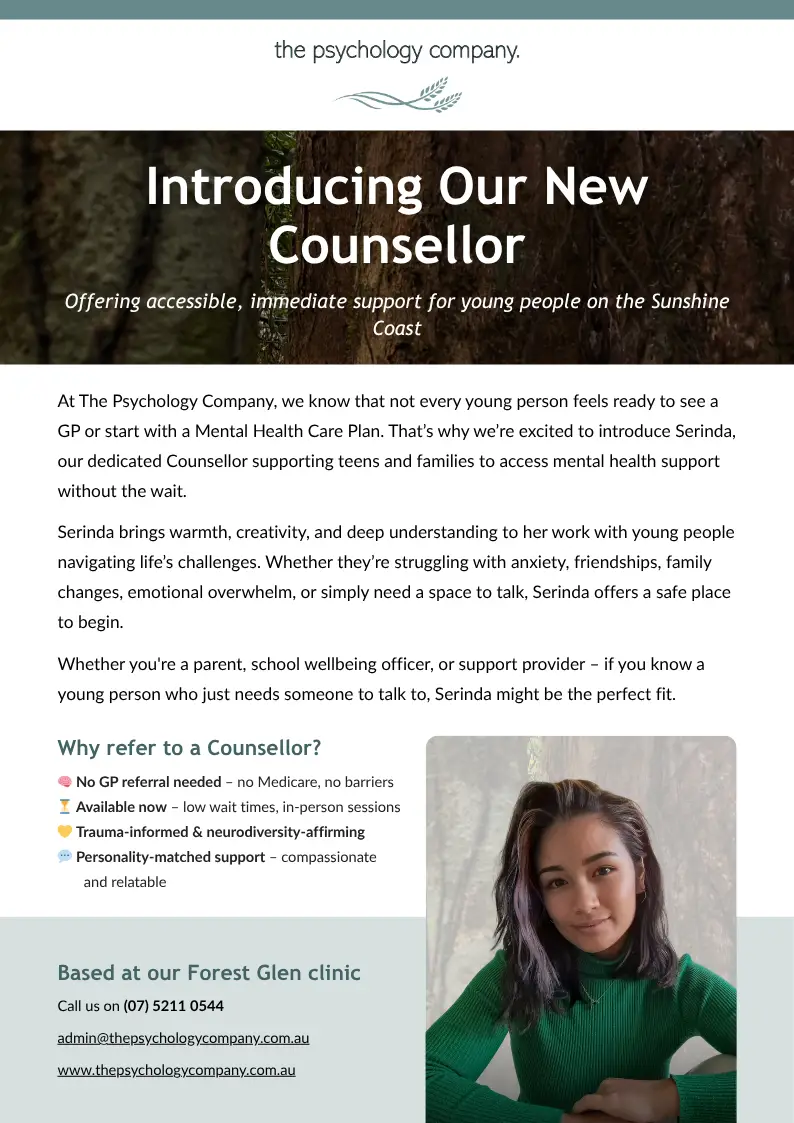 the psychology company.

Introducing Our New Counsellor

Offering accessible, immediate support for young people on the Sunshine Coast

At The Psychology Company, we know that not every young person feels ready to see a GP or start with a Mental Health Care Plan. That's why we're excited to introduce Serinda, our dedicated Counsellor supporting teens and families to access mental health support without the wait.

Serinda brings warmth, creativity, and deep understanding to her work with young people navigating life's challenges. Whether they're struggling with anxiety, friendships, family changes, emotional overwhelm, or simply need a space to talk, Serinda offers a safe place to begin.

Whether you're a parent, school wellbeing officer, or support provider – if you know a young person who just needs someone to talk to, Serinda might be the perfect fit.

Why refer to a Counsellor?

🧠 No GP referral needed – no Medicare, no barriers
⏳ Available now – low wait times, in-person sessions
💛 Trauma-informed & neurodiversity-affirming
💬 Personality-matched support – compassionate and relatable

Based at our Forest Glen clinic

Call us on (07) 5211 0544

admin@thepsychologycompany.com.au

www.thepsychologycompany.com.au